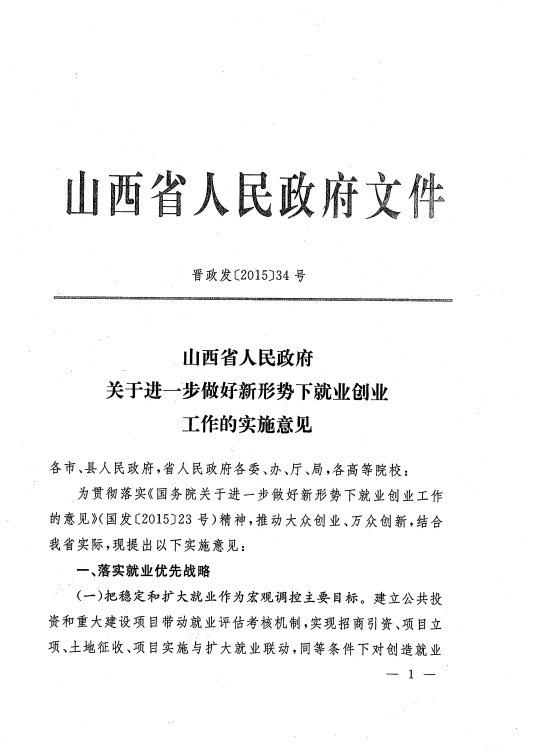 山西省人民政府文件

晋政发〔2015〕34号

山西省人民政府
关于进一步做好新形势下就业创业
工作的实施意见

各市、县人民政府，省人民政府各委、办、厅、局，各高等院校：

为贯彻落实《国务院关于进一步做好新形势下就业创业工作的意见》（国发〔2015〕23号）精神，推动大众创业、万众创新，结合我省实际，现提出以下实施意见：

一、落实就业优先战略

（一）把稳定和扩大就业作为宏观调控主要目标。建立公共投资和重大建设项目带动就业评估考核机制，实现招商引资、项目立项、土地征收、项目实施与扩大就业联动，同等条件下对创造就业

— 1 —